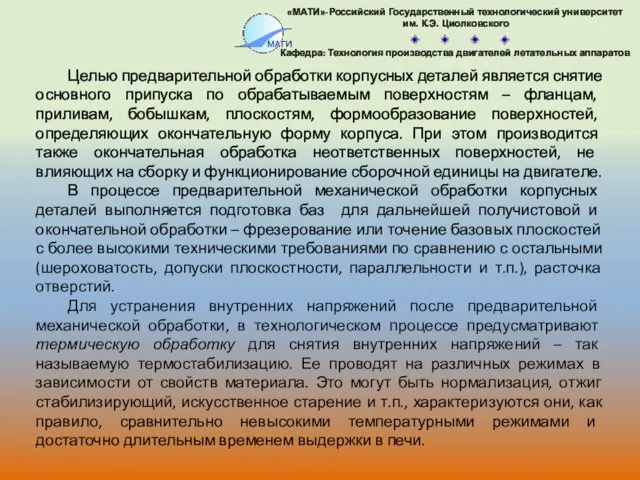 «МАТИ»-Российский Государственный технологический университет им. К.Э. Циолковского

МАТИ

Кафедра: Технология производства двигателей летательных аппаратов

Целью предварительной обработки корпусных деталей является снятие основного припуска по обрабатываемым поверхностям – фланцам, приливам, бобышкам, плоскостям, формообразование поверхностей, определяющих окончательную форму корпуса. При этом производится также окончательная обработка неответственных поверхностей, не влияющих на сборку и функционирование сборочной единицы на двигателе.

В процессе предварительной механической обработки корпусных деталей выполняется подготовка баз для дальнейшей получистовой и окончательной обработки – фрезерование или точение базовых плоскостей с более высокими техническими требованиями по сравнению с остальными (шероховатость, допуски плоскостности, параллельности и т.п.), расточка отверстий.

Для устранения внутренних напряжений после предварительной механической обработки, в технологическом процессе предусматривают термическую обработку для снятия внутренних напряжений – так называемую термостабилизацию. Ее проводят на различных режимах в зависимости от свойств материала. Это могут быть нормализация, отжиг стабилизирующий, искусственное старение и т.п., характеризуются они, как правило, сравнительно невысокими температурными режимами и достаточно длительным временем выдержки в печи.